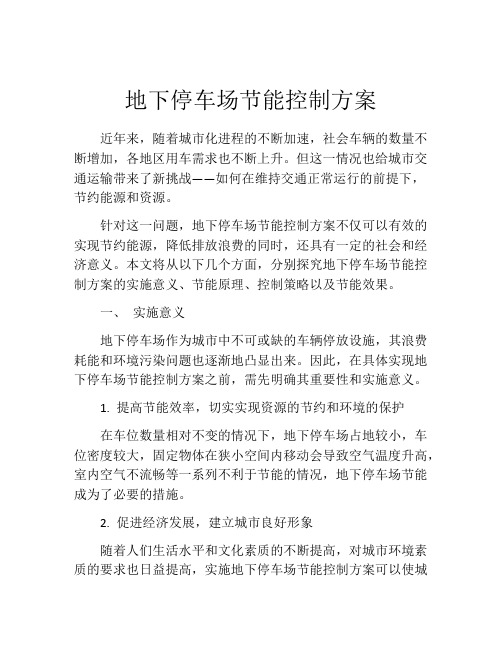 地下停车场节能控制方案

近年来，随着城市化进程的不断加速，社会车辆的数量不断增加，各地区用车需求也不断上升。但这一情况也给城市交通运输带来了新挑战——如何在维持交通正常运行的前提下，节约能源和资源。

针对这一问题，地下停车场节能控制方案不仅可以有效的实现节约能源，降低排放浪费的同时，还具有一定的社会和经济意义。本文将从以下几个方面，分别探究地下停车场节能控制方案的实施意义、节能原理、控制策略以及节能效果。

一、 实施意义

地下停车场作为城市中不可或缺的车辆停放设施，其浪费耗能和环境污染问题也逐渐地凸显出来。因此，在具体实现地下停车场节能控制方案之前，需先明确其重要性和实施意义。

1. 提高节能效率，切实实现资源的节约和环境的保护

在车位数量相对不变的情况下，地下停车场占地较小，车位密度较大，固定物体在狭小空间内移动会导致空气温度升高，室内空气不流畅等一系列不利于节能的情况，地下停车场节能成为了必要的措施。

2. 促进经济发展，建立城市良好形象

随着人们生活水平和文化素质的不断提高，对城市环境素质的要求也日益提高，实施地下停车场节能控制方案可以使城